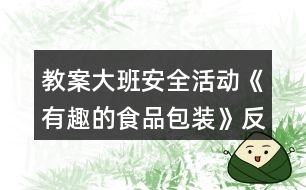 教案大班安全活动《有趣的食品包装》反